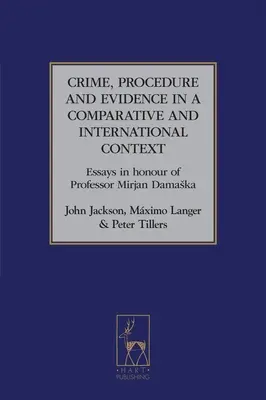 CRIME, PROCEDURE AND EVIDENCE IN A COMPARATIVE AND INTERNATIONAL CONTEXT

Essays in honour of Professor Mirjan Damaška

John Jackson, Máximo Langer & Peter Tillers

HART PUBLISHING